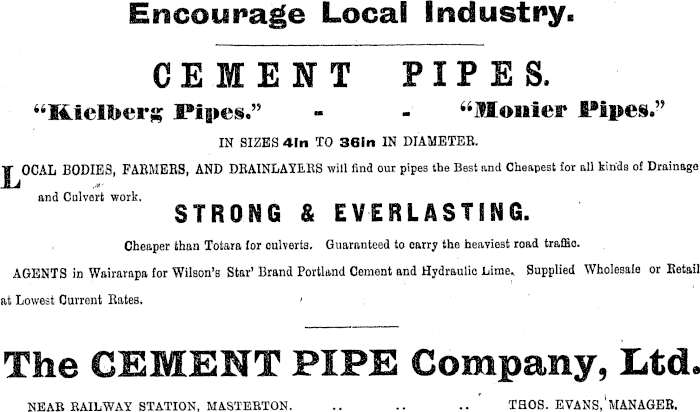 Encourage Local Industry.

CEMENT PIPES.

"Kielberg Pipes." - - "Monier Pipes."

IN SIZES 4in TO 36in IN DIAMETER.

LOCAL BODIES, FARMERS, AND DRAINLAYERS will find our pipes the Best and Cheapest for all kinds of Drainage and Culvert work.

STRONG & EVERLASTING.

Cheaper than Totara for culverts. Guaranteed to carry the heaviest road traffic.

AGENTS in Wairarapa for Wilson's Star' Brand Portland Cement and Hydraulic Lime. Supplied Wholesale or Retail at Lowest Current Rates.

The CEMENT PIPE Company, Ltd.

NEAR RAILWAY STATION, MASTERTON. .. .. .. THOS. EVANS, MANAGER.